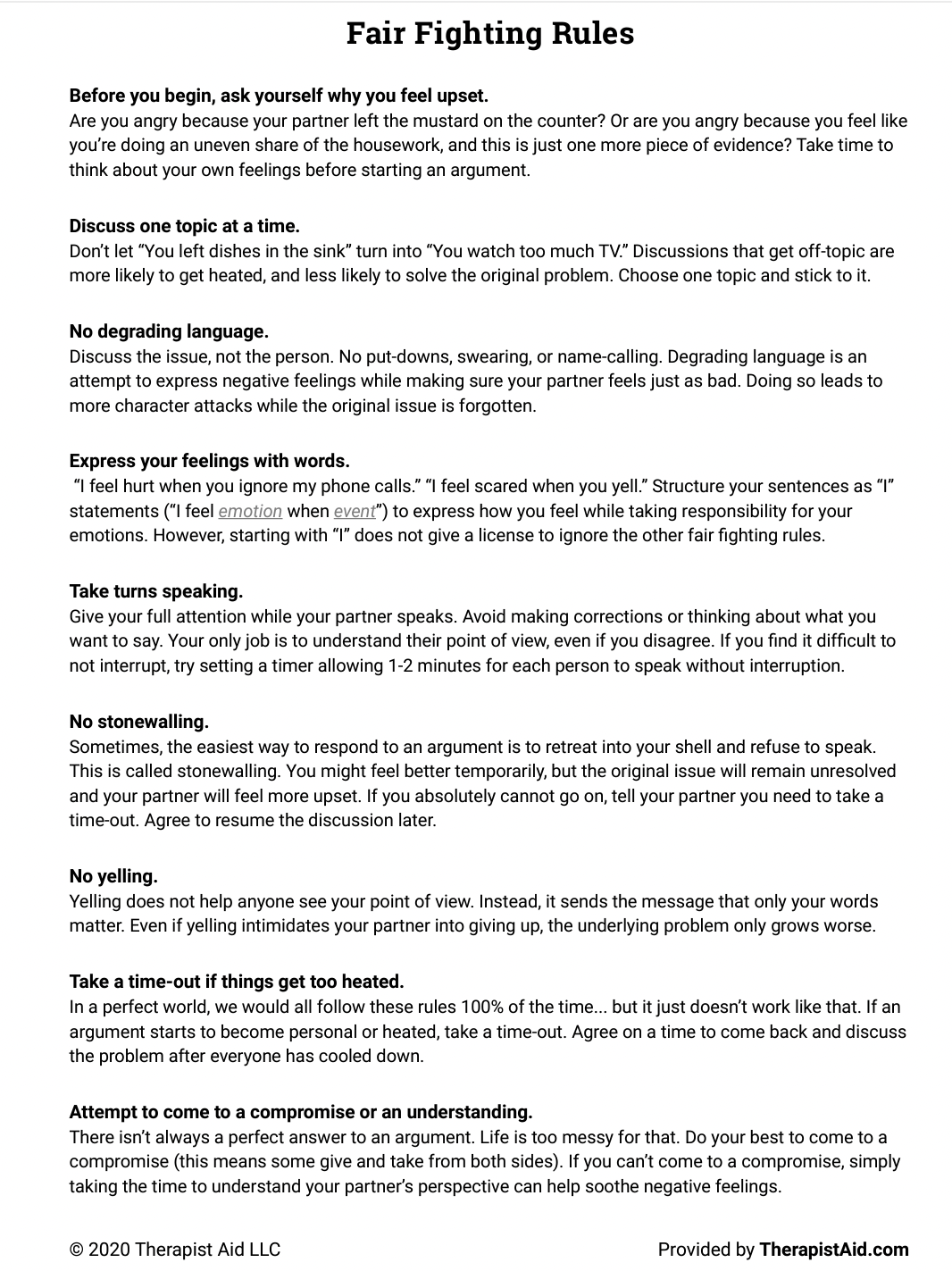 Fair Fighting Rules

Before you begin, ask yourself why you feel upset.
Are you angry because your partner left the mustard on the counter? Or are you angry because you feel like you're doing an uneven share of the housework, and this is just one more piece of evidence? Take time to think about your own feelings before starting an argument.

Discuss one topic at a time.
Don't let "You left dishes in the sink" turn into "You watch too much TV." Discussions that get off-topic are more likely to get heated, and less likely to solve the original problem. Choose one topic and stick to it.

No degrading language.
Discuss the issue, not the person. No put-downs, swearing, or name-calling. Degrading language is an attempt to express negative feelings while making sure your partner feels just as bad. Doing so leads to more character attacks while the original issue is forgotten.

Express your feelings with words.
"I feel hurt when you ignore my phone calls." "I feel scared when you yell." Structure your sentences as "I" statements ("I feel emotion when event") to express how you feel while taking responsibility for your emotions. However, starting with "I" does not give a license to ignore the other fair fighting rules.

Take turns speaking.
Give your full attention while your partner speaks. Avoid making corrections or thinking about what you want to say. Your only job is to understand their point of view, even if you disagree. If you find it difficult to not interrupt, try setting a timer allowing 1-2 minutes for each person to speak without interruption.

No stonewalling.
Sometimes, the easiest way to respond to an argument is to retreat into your shell and refuse to speak. This is called stonewalling. You might feel better temporarily, but the original issue will remain unresolved and your partner will feel more upset. If you absolutely cannot go on, tell your partner you need to take a time-out. Agree to resume the discussion later.

No yelling.
Yelling does not help anyone see your point of view. Instead, it sends the message that only your words matter. Even if yelling intimidates your partner into giving up, the underlying problem only grows worse.

Take a time-out if things get too heated.
In a perfect world, we would all follow these rules 100% of the time... but it just doesn't work like that. If an argument starts to become personal or heated, take a time-out. Agree on a time to come back and discuss the problem after everyone has cooled down.

Attempt to come to a compromise or an understanding.
There isn't always a perfect answer to an argument. Life is too messy for that. Do your best to come to a compromise (this means some give and take from both sides). If you can't come to a compromise, simply taking the time to understand your partner's perspective can help soothe negative feelings.

© 2020 Therapist Aid LLC

Provided by TherapistAid.com